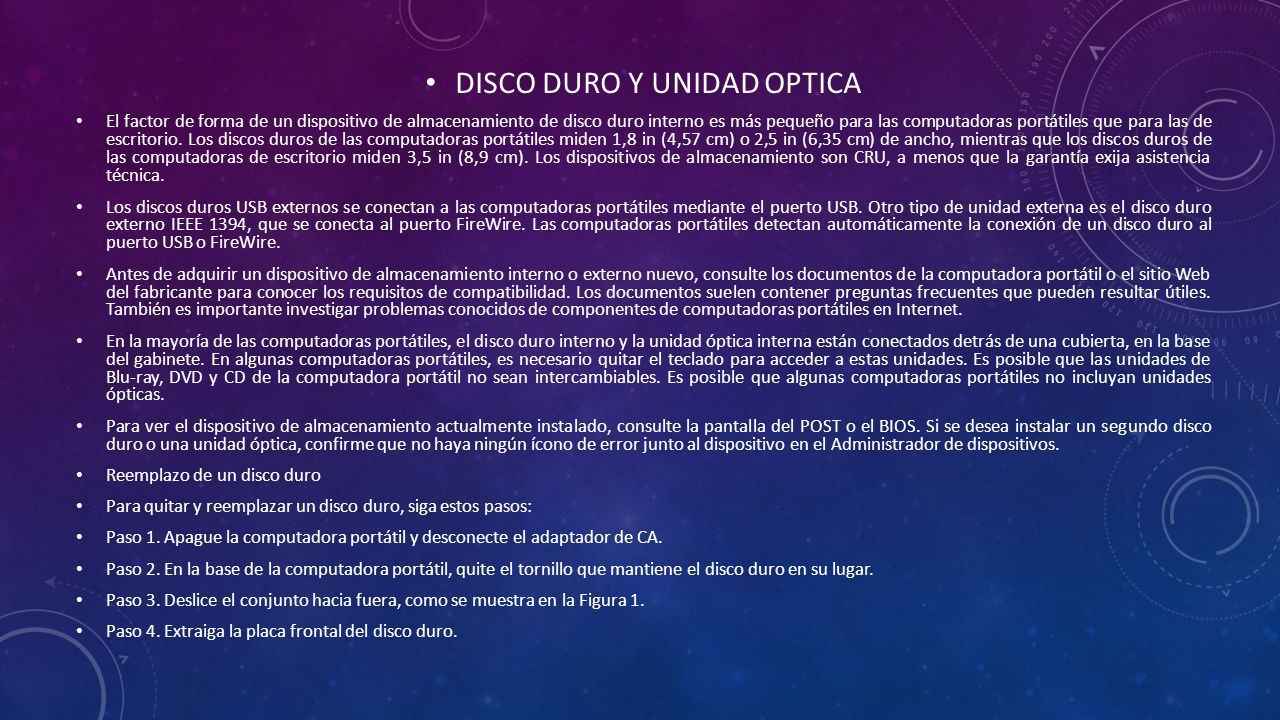 • DISCO DURO Y UNIDAD OPTICA

• El factor de forma de un dispositivo de almacenamiento de disco duro interno es más pequeño para las computadoras portátiles que para las de escritorio. Los discos duros de las computadoras portátiles miden 1,8 in (4,57 cm) o 2,5 in (6,35 cm) de ancho, mientras que los discos duros de las computadoras de escritorio miden 3,5 in (8,9 cm). Los dispositivos de almacenamiento son CRU, a menos que la garantía exija asistencia técnica.

• Los discos duros USB externos se conectan a las computadoras portátiles mediante el puerto USB. Otro tipo de unidad externa es el disco duro externo IEEE 1394, que se conecta al puerto FireWire. Las computadoras portátiles detectan automáticamente la conexión de un disco duro al puerto USB o FireWire.

• Antes de adquirir un dispositivo de almacenamiento interno o externo nuevo, consulte los documentos de la computadora portátil o el sitio Web del fabricante para conocer los requisitos de compatibilidad. Los documentos suelen contener preguntas frecuentes que pueden resultar útiles. También es importante investigar problemas conocidos de componentes de computadoras portátiles en Internet.

• En la mayoría de las computadoras portátiles, el disco duro interno y la unidad óptica interna están conectados detrás de una cubierta, en la base del gabinete. En algunas computadoras portátiles, es necesario quitar el teclado para acceder a estas unidades. Es posible que las unidades de Blu-ray, DVD y CD de la computadora portátil no sean intercambiables. Es posible que algunas computadoras portátiles no incluyan unidades ópticas.

• Para ver el dispositivo de almacenamiento actualmente instalado, consulte la pantalla del POST o el BIOS. Si se desea instalar un segundo disco duro o una unidad óptica, confirme que no haya ningún ícono de error junto al dispositivo en el Administrador de dispositivos.

• Reemplazo de un disco duro

• Para quitar y reemplazar un disco duro, siga estos pasos:

• Paso 1. Apague la computadora portátil y desconecte el adaptador de CA.

• Paso 2. En la base de la computadora portátil, quite el tornillo que mantiene el disco duro en su lugar.

• Paso 3. Deslice el conjunto hacia fuera, como se muestra en la Figura 1.

• Paso 4. Extraiga la placa frontal del disco duro.